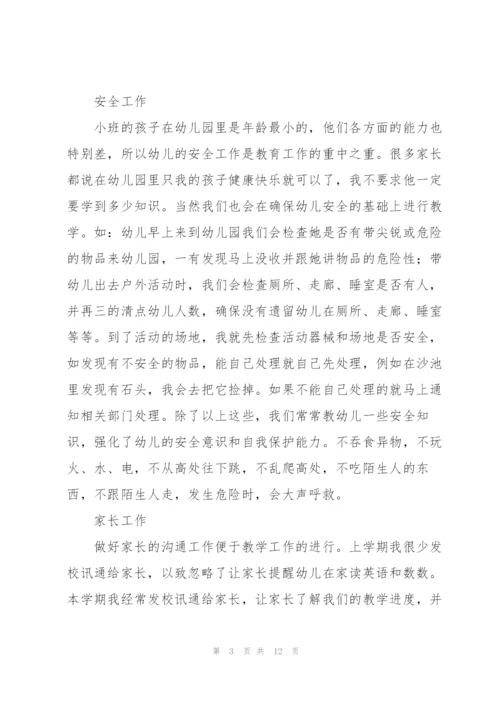 安全工作

小班的孩子在幼儿园里是年龄最小的，他们各方面的能力也特别差，所以幼儿的安全工作是教育工作的重中之重。很多家长都说在幼儿园里只我的孩子健康快乐就可以了，我不要求他一定要学到多少知识。当然我们也会在确保幼儿安全的基础上进行教学。如：幼儿早上来到幼儿园我们会检查她是否有带尖锐或危险的物品来幼儿园，一有发现马上没收并跟她讲物品的危险性；带幼儿出去户外活动时，我们会检查厕所、走廊、睡室是否有人，并再三的清点幼儿人数，确保没有遗留幼儿在厕所、走廊、睡室等等。到了活动的场地，我就先检查活动器械和场地是否安全，如发现有不安全的物品，能自己处理就自己先处理，例如在沙池里发现有石头，我会去把它捡掉。如果不能自己处理的就马上通知相关部门处理。除了以上这些，我们常常教幼儿一些安全知识，强化了幼儿的安全意识和自我保护能力。不吞食异物，不玩火、水、电，不从高处往下跳，不乱爬高处，不吃陌生人的东西，不跟陌生人走，发生危险时，会大声呼救。

家长工作

做好家长的沟通工作便于教学工作的进行。上学期我很少发校讯通给家长，以致忽略了让家长提醒幼儿在家读英语和数数。本学期我经常发校讯通给家长，让家长了解我们的教学进度，并

第 3 页 共 12 页